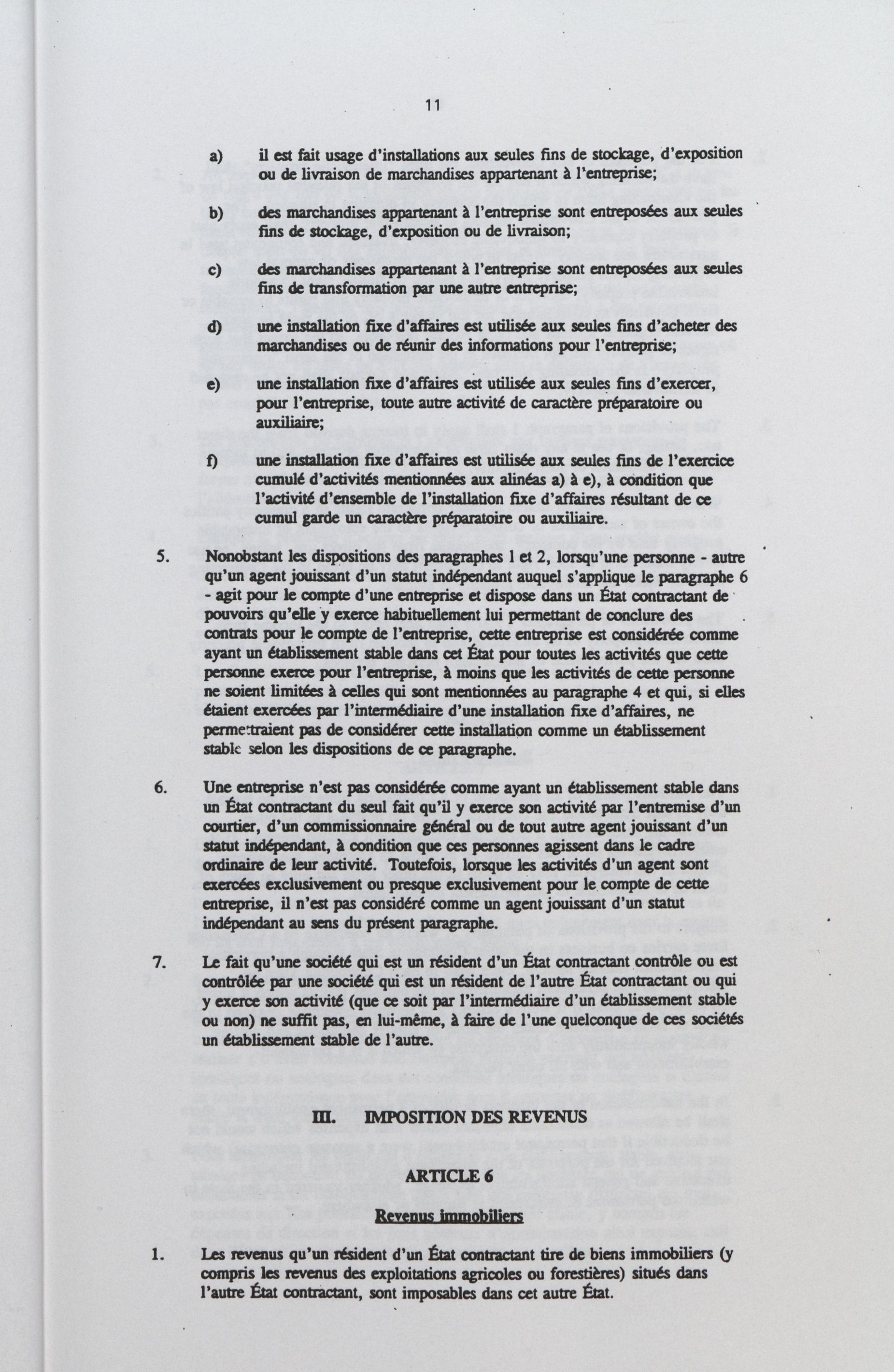 11

a) il est fait usage d'installations aux seules fins de stockage, d'exposition ou de livraison de marchandises appartenant à l'entreprise;

b) des marchandises appartenant à l'entreprise sont entreposées aux seules fins de stockage, d'exposition ou de livraison;

c) des marchandises appartenant à l'entreprise sont entreposées aux seules fins de transformation par une autre entreprise;

d) une installation fixe d'affaires est utilisée aux seules fins d'acheter des marchandises ou de réunir des informations pour l'entreprise;

e) une installation fixe d'affaires est utilisée aux seules fins d'exercer, pour l'entreprise, toute autre activité de caractère préparatoire ou auxiliaire;

f) une installation fixe d'affaires est utilisée aux seules fins de l'exercice cumulé d'activités mentionnées aux alinéas a) à e), à condition que l'activité d'ensemble de l'installation fixe d'affaires résultant de ce cumul garde un caractère préparatoire ou auxiliaire.

5. Nonobstant les dispositions des paragraphes 1 et 2, lorsqu'une personne - autre qu'un agent jouissant d'un statut indépendant auquel s'applique le paragraphe 6 - agit pour le compte d'une entreprise et dispose dans un État contractant de pouvoirs qu'elle y exerce habituellement lui permettant de conclure des contrats pour le compte de l'entreprise, cette entreprise est considérée comme ayant un établissement stable dans cet État pour toutes les activités que cette personne exerce pour l'entreprise, à moins que les activités de cette personne ne soient limitées à celles qui sont mentionnées au paragraphe 4 et qui, si elles étaient exercées par l'intermédiaire d'une installation fixe d'affaires, ne permettraient pas de considérer cette installation comme un établissement stable selon les dispositions de ce paragraphe.

6. Une entreprise n'est pas considérée comme ayant un établissement stable dans un État contractant du seul fait qu'il y exerce son activité par l'entremise d'un courtier, d'un commissionnaire général ou de tout autre agent jouissant d'un statut indépendant, à condition que ces personnes agissent dans le cadre ordinaire de leur activité. Toutefois, lorsque les activités d'un agent sont exercées exclusivement ou presque exclusivement pour le compte de cette entreprise, il n'est pas considéré comme un agent jouissant d'un statut indépendant au sens du présent paragraphe.

7. Le fait qu'une société qui est un résident d'un État contractant contrôle ou est contrôlée par une société qui est un résident de l'autre État contractant ou qui y exerce son activité (que ce soit par l'intermédiaire d'un établissement stable ou non) ne suffit pas, en lui-même, à faire de l'une quelconque de ces sociétés un établissement stable de l'autre.

III. IMPOSITION DES REVENUS

ARTICLE 6

Revenus immobiliers

1. Les revenus qu'un résident d'un État contractant tire de biens immobiliers (y compris les revenus des exploitations agricoles ou forestières) situés dans l'autre État contractant, sont imposables dans cet autre État.